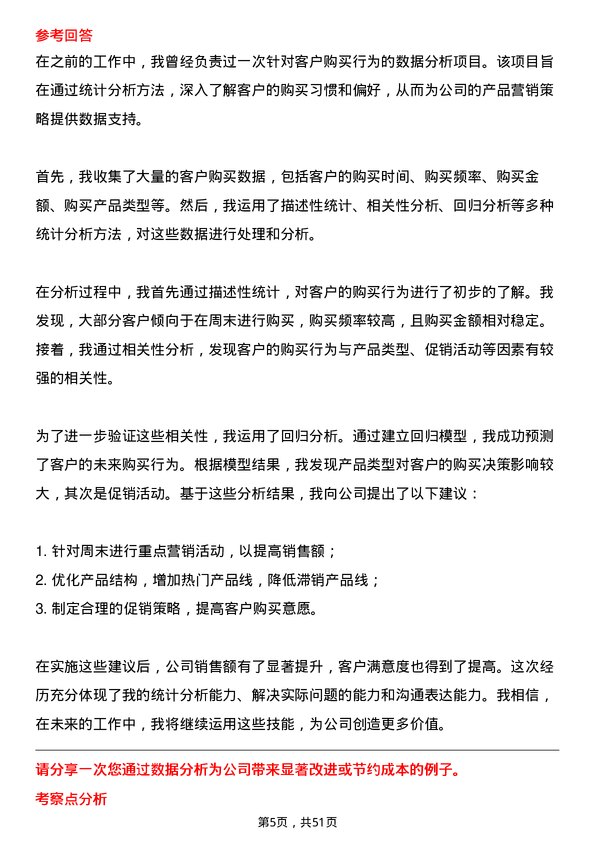 参考回答

在之前的工作中，我曾经负责过一次针对客户购买行为的数据分析项目。该项目旨在通过统计分析方法，深入了解客户的购买习惯和偏好，从而为公司的产品营销策略提供数据支持。

首先，我收集了大量的客户购买数据，包括客户的购买时间、购买频率、购买金额、购买产品类型等。然后，我运用了描述性统计、相关性分析、回归分析等多种统计分析方法，对这些数据进行处理和分析。

在分析过程中，我首先通过描述性统计，对客户的购买行为进行了初步的了解。我发现，大部分客户倾向于在周末进行购买，购买频率较高，且购买金额相对稳定。接着，我通过相关性分析，发现客户的购买行为与产品类型、促销活动等因素有较强的相关性。

为了进一步验证这些相关性，我运用了回归分析。通过建立回归模型，我成功预测了客户的未来购买行为。根据模型结果，我发现产品类型对客户的购买决策影响较大，其次是促销活动。基于这些分析结果，我向公司提出了以下建议：

1. 针对周末进行重点营销活动，以提高销售额；
2. 优化产品结构，增加热门产品线，降低滞销产品线；
3. 制定合理的促销策略，提高客户购买意愿。

在实施这些建议后，公司销售额有了显著提升，客户满意度也得到了提高。这次经历充分体现了我的统计分析能力、解决实际问题的能力和沟通表达能力。我相信，在未来的工作中，我将继续运用这些技能，为公司创造更多价值。

请分享一次您通过数据分析为公司带来显著改进或节约成本的例子。

考察点分析

第5页，共51页